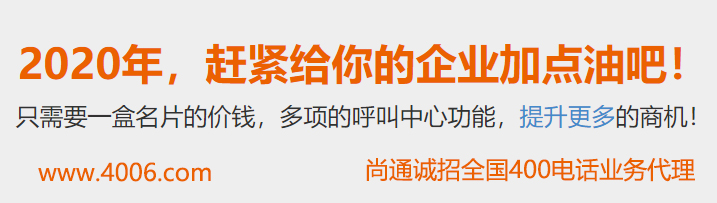 2020年，赶紧给你的企业加点油吧！

只需要一盒名片的价钱，多项的呼叫中心功能，提升更多的商机！

www.4006.com

尚通诚招全国400电话业务代理